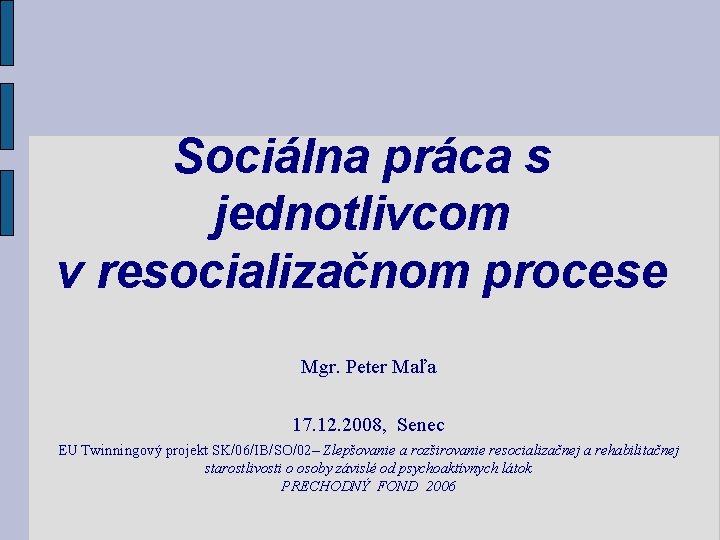 Sociálna práca s jednotlivcom v resocializačnom procese

Mgr. Peter Maľa

17.12.2008, Senec

EU Twinningový projekt SK/06/IB/SO/02– Zlepšovanie a rozširovanie resocializačnej a rehabilitačnej starostlivosti o osoby závislé od psychoaktívnych látok
PRECHODNÝ FOND 2006